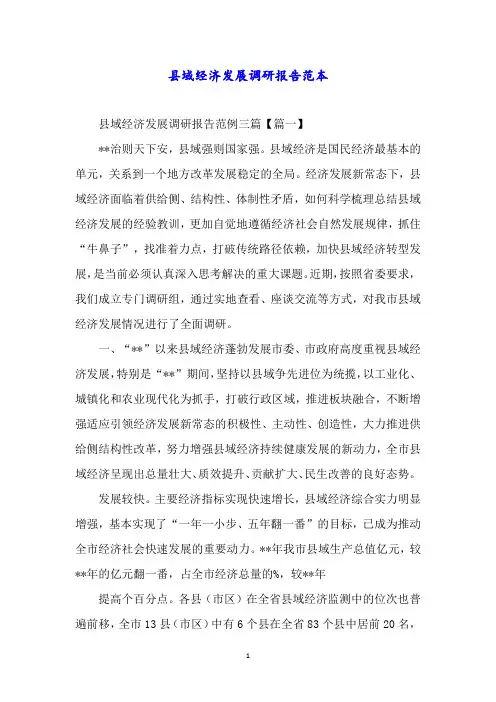 县域经济发展调研报告范本

县域经济发展调研报告范例三篇【篇一】

**治则天下安，县域强则国家强。县域经济是国民经济最基本的单元，关系到一个地方改革发展稳定的全局。经济发展新常态下，县域经济面临着供给侧、结构性、体制性矛盾，如何科学梳理总结县域经济发展的经验教训，更加自觉地遵循经济社会自然发展规律，抓住“牛鼻子”，找准着力点，打破传统路径依赖，加快县域经济转型发展，是当前必须认真深入思考解决的重大课题。近期，按照省委要求，我们成立专门调研组，通过实地查看、座谈交流等方式，对我市县域经济发展情况进行了全面调研。

一、“**”以来县域经济蓬勃发展市委、市政府高度重视县域经济发展，特别是“**”期间，坚持以县域争先进位为统揽，以工业化、城镇化和农业现代化为抓手，打破行政区域，推进板块融合，不断增强适应引领经济发展新常态的积极性、主动性、创造性，大力推进供给侧结构性改革，努力增强县域经济持续健康发展的新动力，全市县域经济呈现出总量壮大、质效提升、贡献扩大、民生改善的良好态势。

发展较快。主要经济指标实现快速增长，县域经济综合实力明显增强，基本实现了“一年一小步、五年翻一番”的目标，已成为推动全市经济社会快速发展的重要动力。**年我市县域生产总值亿元，较**年的亿元翻一番，占全市经济总量的%，较**年

提高个百分点。各县（市区）在全省县域经济监测中的位次也普遍前移，全市13县（市区）中有6个县在全省83个县中居前20名，

1